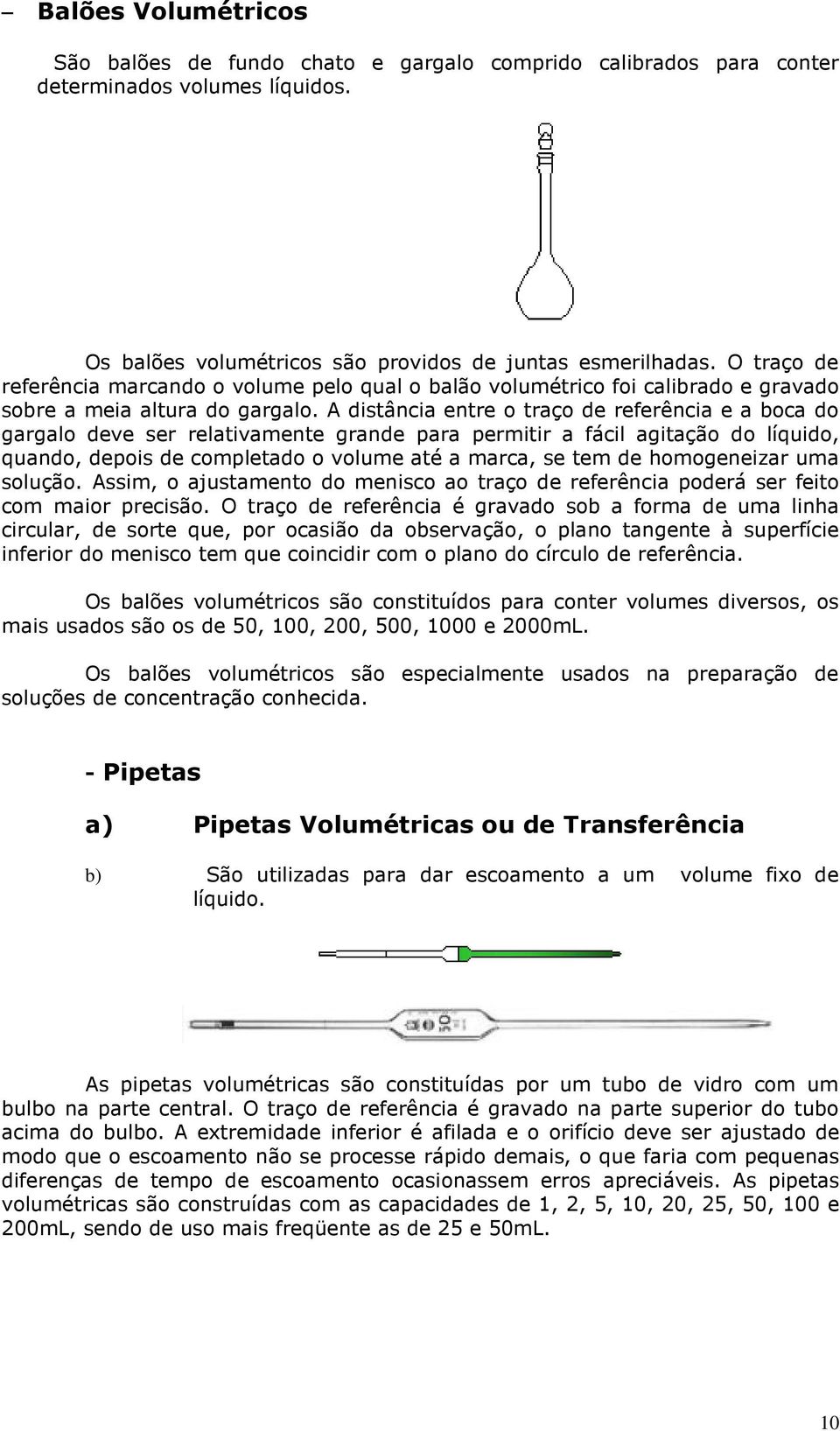 – Balões Volumétricos

São balões de fundo chato e gargalo comprido calibrados para conter determinados volumes líquidos.

Os balões volumétricos são providos de juntas esmerilhadas. O traço de referência marcando o volume pelo qual o balão volumétrico foi calibrado e gravado sobre a meia altura do gargalo. A distância entre o traço de referência e a boca do gargalo deve ser relativamente grande para permitir a fácil agitação do líquido, quando, depois de completado o volume até a marca, se tem de homogeneizar uma solução. Assim, o ajustamento do menisco ao traço de referência poderá ser feito com maior precisão. O traço de referência é gravado sob a forma de uma linha circular, de sorte que, por ocasião da observação, o plano tangente à superfície inferior do menisco tem que coincidir com o plano do círculo de referência.

Os balões volumétricos são constituídos para conter volumes diversos, os mais usados são os de 50, 100, 200, 500, 1000 e 2000mL.

Os balões volumétricos são especialmente usados na preparação de soluções de concentração conhecida.

- Pipetas

a) Pipetas Volumétricas ou de Transferência

b) São utilizadas para dar escoamento a um volume fixo de líquido.

As pipetas volumétricas são constituídas por um tubo de vidro com um bulbo na parte central. O traço de referência é gravado na parte superior do tubo acima do bulbo. A extremidade inferior é afilada e o orifício deve ser ajustado de modo que o escoamento não se processe rápido demais, o que faria com pequenas diferenças de tempo de escoamento ocasionassem erros apreciáveis. As pipetas volumétricas são construídas com as capacidades de 1, 2, 5, 10, 20, 25, 50, 100 e 200mL, sendo de uso mais freqüente as de 25 e 50mL.

10